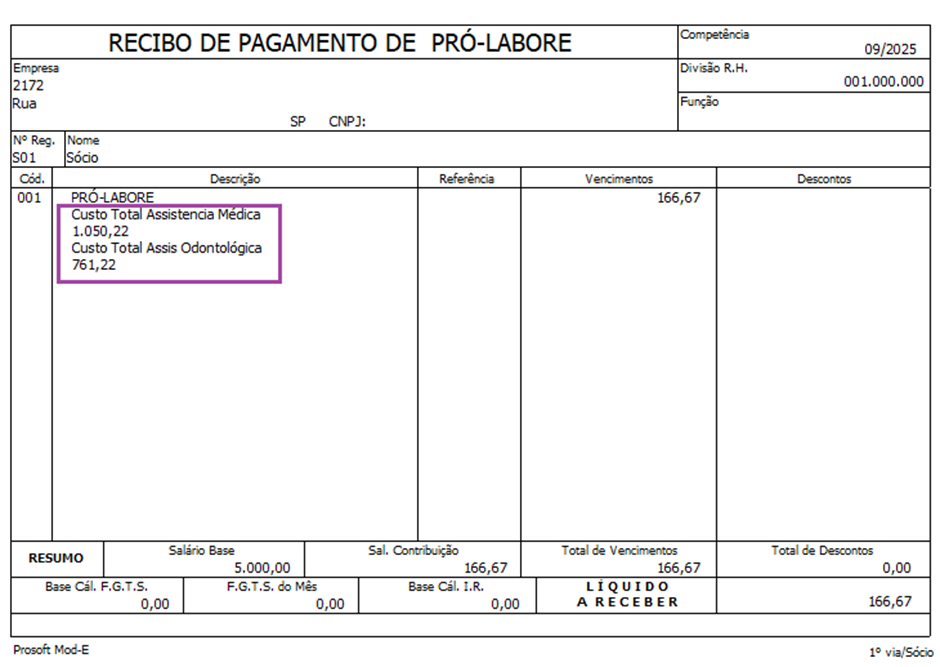 RECIBO DE PAGAMENTO DE PRÓ-LABORE

Competência
09/2025

Empresa
2172
Rua
SP CNPJ:

Divisão R.H.
001.000.000

Função

Nº Reg.
S01

Nome
Sócio

| Cód. | Descrição | Referência | Vencimentos | Descontos |
|---|---|---|---|---|
| 001 | PRÓ-LABORE Custo Total Assistencia Médica 1.050,22 Custo Total Assis Odontológica 761,22 | | 166,67 | |

RESUMO

Salário Base
5.000,00

Sal. Contribuição
166,67

Total de Vencimentos
166,67

Total de Descontos
0,00

Base Cál. F.G.T.S.
0,00

F.G.T.S. do Mês
0,00

Base Cál. I.R.
0,00

LÍQUIDO
A RECEBER
166,67

Prosoft Mod-E

1º via/Sócio